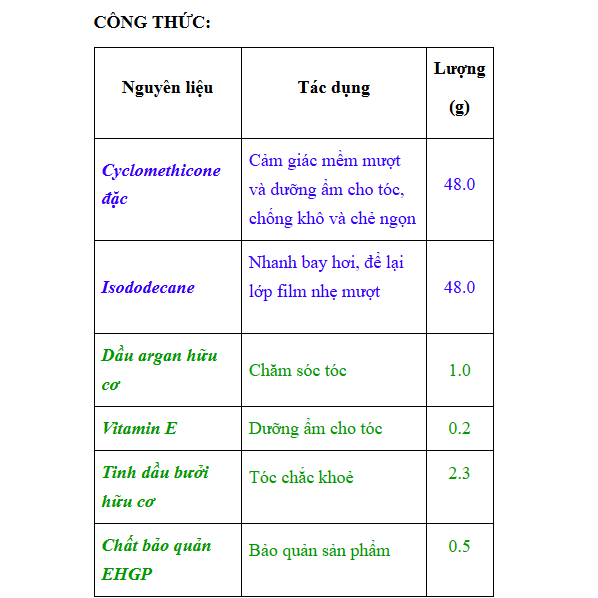 CÔNG THỨC:

| Nguyên liệu | Tác dụng | Lượng (g) |
|---|---|---|
| Cyclomethicone đặc | Cảm giác mềm mượt và dưỡng ẩm cho tóc, chống khô và chẻ ngọn | 48.0 |
| Isododecane | Nhanh bay hơi, để lại lớp film nhẹ mượt | 48.0 |
| Dầu argan hữu cơ | Chăm sóc tóc | 1.0 |
| Vitamin E | Dưỡng ẩm cho tóc | 0.2 |
| Tinh dầu bưởi hữu cơ | Tóc chắc khoẻ | 2.3 |
| Chất bảo quản EHGP | Bảo quản sản phẩm | 0.5 |